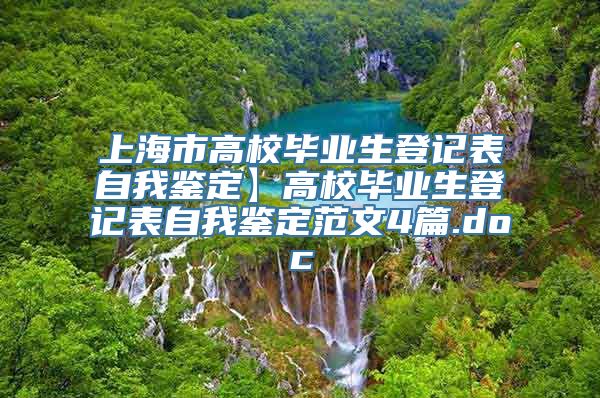 上海市高校毕业生登记表自我鉴定】高校毕业生登记表自我鉴定范文4篇.doc